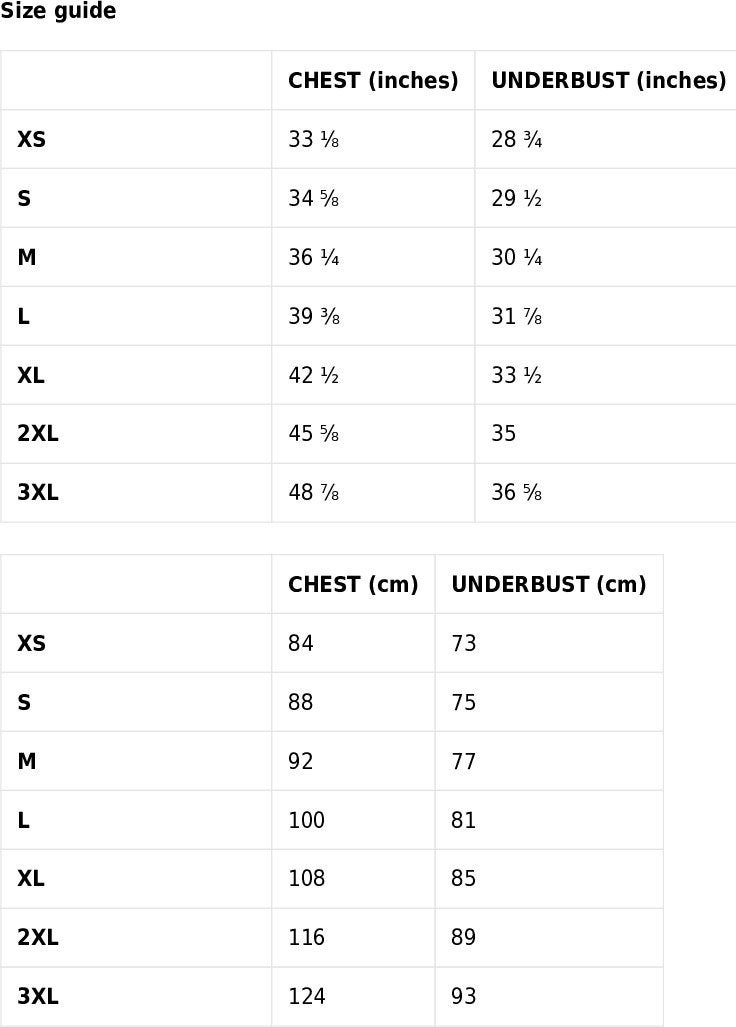 Size guide

| | CHEST (inches) | UNDERBUST (inches) |
|---|---|---|
| XS | 33 ⅛ | 28 ¾ |
| S | 34 ⅝ | 29 ½ |
| M | 36 ¼ | 30 ¼ |
| L | 39 ⅜ | 31 ⅞ |
| XL | 42 ½ | 33 ½ |
| 2XL | 45 ⅝ | 35 |
| 3XL | 48 ⅞ | 36 ⅝ |

| | CHEST (cm) | UNDERBUST (cm) |
|---|---|---|
| XS | 84 | 73 |
| S | 88 | 75 |
| M | 92 | 77 |
| L | 100 | 81 |
| XL | 108 | 85 |
| 2XL | 116 | 89 |
| 3XL | 124 | 93 |